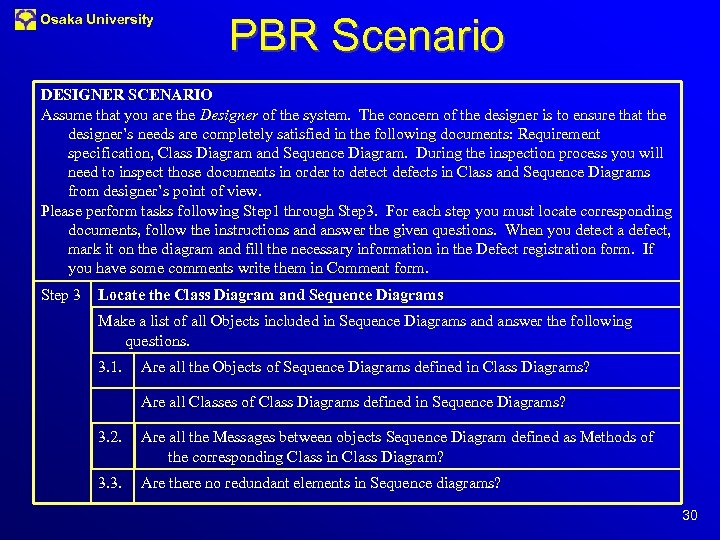 Osaka University

PBR Scenario

DESIGNER SCENARIO
Assume that you are the Designer of the system. The concern of the designer is to ensure that the designer's needs are completely satisfied in the following documents: Requirement specification, Class Diagram and Sequence Diagram. During the inspection process you will need to inspect those documents in order to detect defects in Class and Sequence Diagrams from designer's point of view.
Please perform tasks following Step1 through Step3. For each step you must locate corresponding documents, follow the instructions and answer the given questions. When you detect a defect, mark it on the diagram and fill the necessary information in the Defect registration form. If you have some comments write them in Comment form.

| Step 3 | Locate the Class Diagram and Sequence Diagrams | |
|---|---|---|
| | Make a list of all Objects included in Sequence Diagrams and answer the following questions. | |
| | 3.1. | Are all the Objects of Sequence Diagrams defined in Class Diagrams? |
| | | Are all Classes of Class Diagrams defined in Sequence Diagrams? |
| | 3.2. | Are all the Messages between objects Sequence Diagram defined as Methods of the corresponding Class in Class Diagram? |
| | 3.3. | Are there no redundant elements in Sequence diagrams? |

30